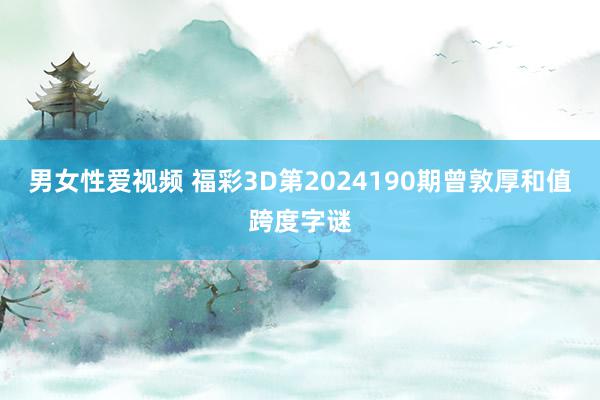 男女性爱视频 福彩3D第2024190期曾敦厚和值跨度字谜